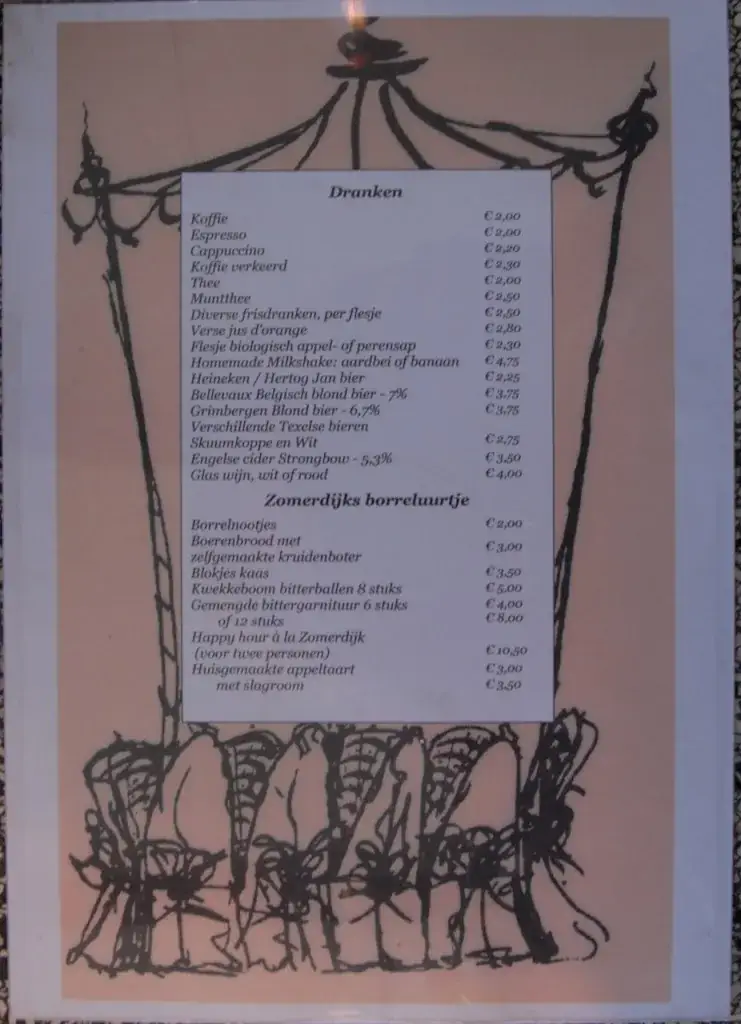 Dranken

| | |
|---|---|
| Koffie | €2,00 |
| Espresso | €2,00 |
| Cappuccino | €2,20 |
| Koffie verkeerd | €2,30 |
| Thee | €2,00 |
| Muntthee | €2,50 |
| Diverse frisdranken, per flesje | €2,50 |
| Verse jus d'orange | €2,80 |
| Flesje biologisch appel- of perensap | €2,30 |
| Homemade Milkshake: aardbei of banaan | €4,75 |
| Heineken / Hertog Jan bier | €2,25 |
| Bellevaux Belgisch blond bier - 7% | €3,75 |
| Grimbergen Blond bier - 6,7% | €3,75 |
| Verschillende Texelse bieren Skuumkoppe en Wit | €2,75 |
| Engelse cider Strongbow - 5,3% | €3,50 |
| Glas wijn, wit of rood | €4,00 |

Zomerdijks borreluurtje

| | |
|---|---|
| Borrelnootjes | €2,00 |
| Boerenbrood met zelfgemaakte kruidenboter | €3,00 |
| Blokjes kaas | €3,50 |
| Kwekkeboom bitterballen 8 stuks | €5,00 |
| Gemengde bittergarnituur 6 stuks | €4,00 |
| of 12 stuks | €8,00 |
| Happy hour à la Zomerdijk (voor twee personen) | €10,50 |
| Huisgemaakte appeltaart | €3,00 |
| met slagroom | €3,50 |